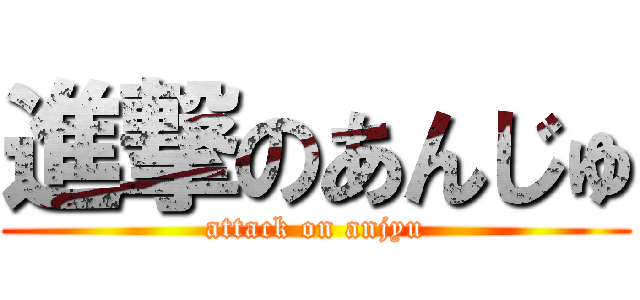 進撃のあんじゅ
attack on anjyu